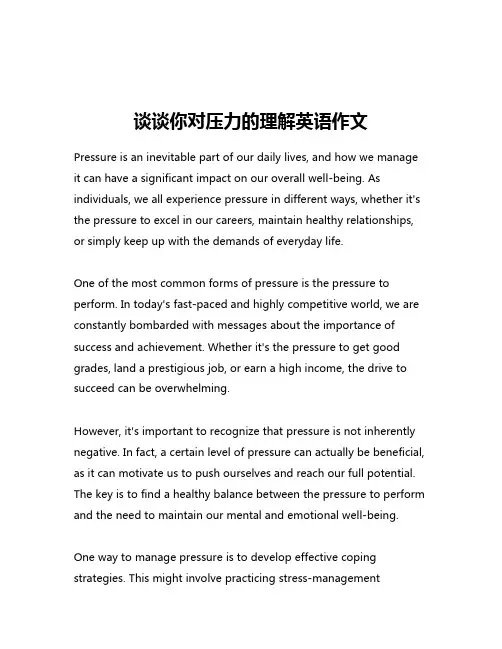 谈谈你对压力的理解英语作文

Pressure is an inevitable part of our daily lives, and how we manage it can have a significant impact on our overall well-being. As individuals, we all experience pressure in different ways, whether it's the pressure to excel in our careers, maintain healthy relationships, or simply keep up with the demands of everyday life.

One of the most common forms of pressure is the pressure to perform. In today's fast-paced and highly competitive world, we are constantly bombarded with messages about the importance of success and achievement. Whether it's the pressure to get good grades, land a prestigious job, or earn a high income, the drive to succeed can be overwhelming.

However, it's important to recognize that pressure is not inherently negative. In fact, a certain level of pressure can actually be beneficial, as it can motivate us to push ourselves and reach our full potential. The key is to find a healthy balance between the pressure to perform and the need to maintain our mental and emotional well-being.

One way to manage pressure is to develop effective coping strategies. This might involve practicing stress-management